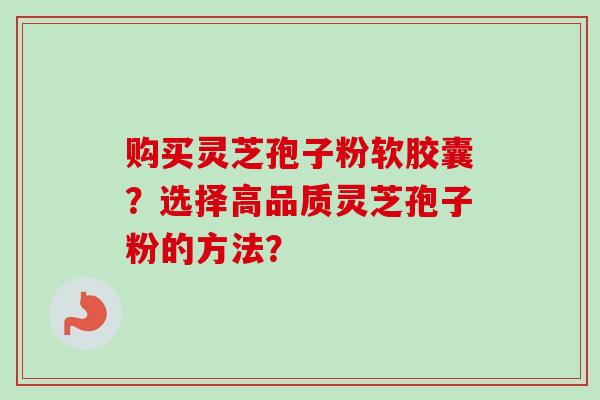 购买灵芝孢子粉软胶囊？选择高品质灵芝孢子粉的方法？